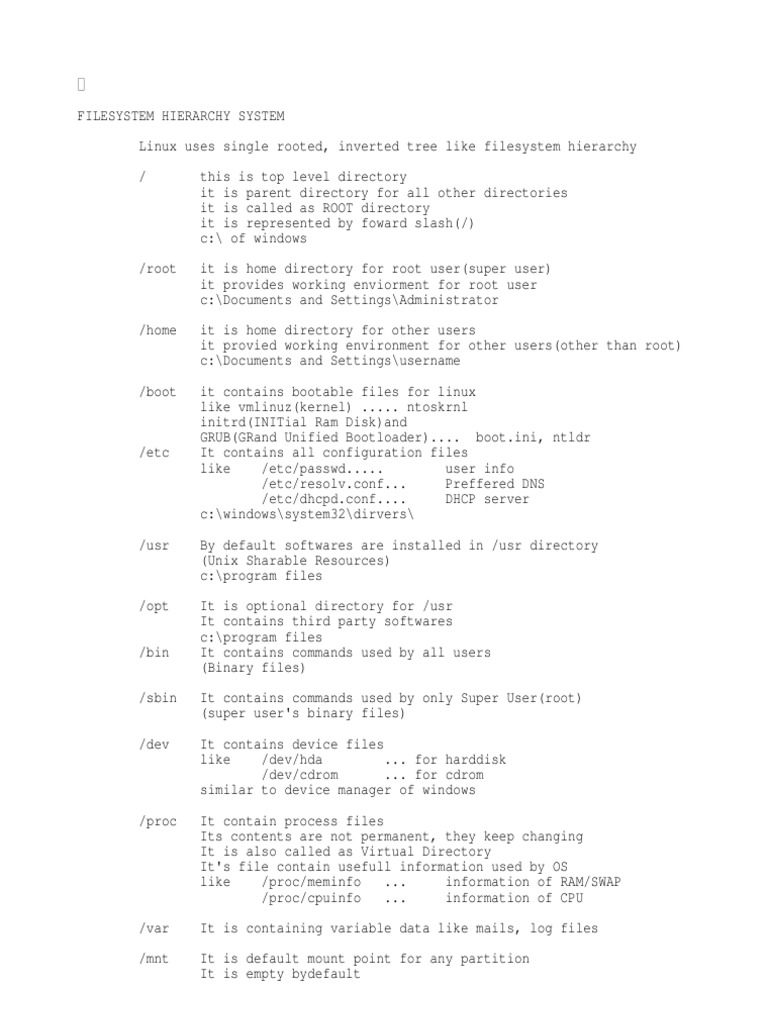 FILESYSTEM HIERARCHY SYSTEM

Linux uses single rooted, inverted tree like filesystem hierarchy

/ this is top level directory
it is parent directory for all other directories
it is called as ROOT directory
it is represented by foward slash(/)
c:\ of windows

/root it is home directory for root user(super user)
it provides working enviorment for root user
c:\Documents and Settings\Administrator

/home it is home directory for other users
it provied working environment for other users(other than root)
c:\Documents and Settings\username

/boot it contains bootable files for linux
like vmlinuz(kernel) ..... ntoskrnl
initrd(INITial Ram Disk)and
GRUB(GRand Unified Bootloader).... boot.ini, ntldr
/etc It contains all configuration files
like /etc/passwd..... user info
/etc/resolv.conf... Preffered DNS
/etc/dhcpd.conf.... DHCP server
c:\windows\system32\dirvers\

/usr By default softwares are installed in /usr directory
(Unix Sharable Resources)
c:\program files

/opt It is optional directory for /usr
It contains third party softwares
c:\program files
/bin It contains commands used by all users
(Binary files)

/sbin It contains commands used by only Super User(root)
(super user's binary files)

/dev It contains device files
like /dev/hda ... for harddisk
/dev/cdrom ... for cdrom
similar to device manager of windows

/proc It contain process files
Its contents are not permanent, they keep changing
It is also called as Virtual Directory
It's file contain usefull information used by OS
like /proc/meminfo ... information of RAM/SWAP
/proc/cpuinfo ... information of CPU

/var It is containing variable data like mails, log files

/mnt It is default mount point for any partition
It is empty bydefault